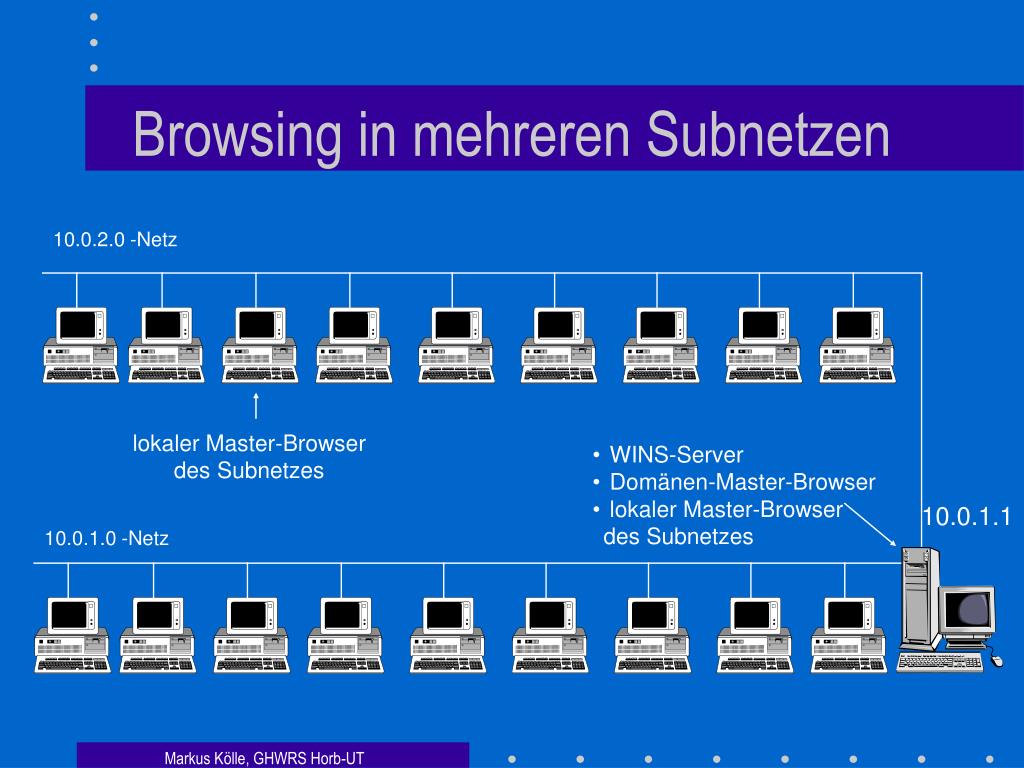 Browsing in mehreren Subnetzen

10.0.2.0 -Netz

lokaler Master-Browser des Subnetzes

• WINS-Server
• Domänen-Master-Browser
• lokaler Master-Browser des Subnetzes

10.0.1.1

10.0.1.0 -Netz

Markus Kölle, GHWRS Horb-UT